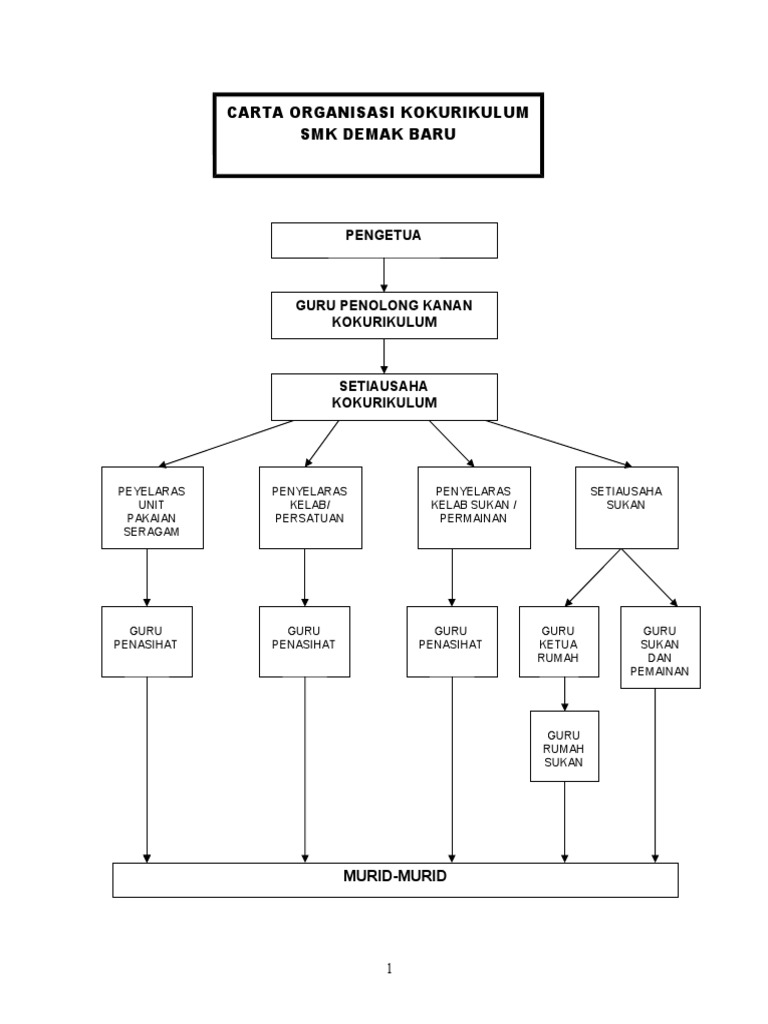 CARTA ORGANISASI KOKURIKULUM
SMK DEMAK BARU

PENGETUA

GURU PENOLONG KANAN KOKURIKULUM

SETIAUSAHA KOKURIKULUM

PEYELARAS UNIT PAKAIAN SERAGAM

PENYELARAS KELAB/ PERSATUAN

PENYELARAS KELAB SUKAN / PERMAINAN

SETIAUSAHA SUKAN

GURU PENASIHAT

GURU PENASIHAT

GURU PENASIHAT

GURU KETUA RUMAH

GURU SUKAN DAN PEMAINAN

GURU RUMAH SUKAN

MURID-MURID

1